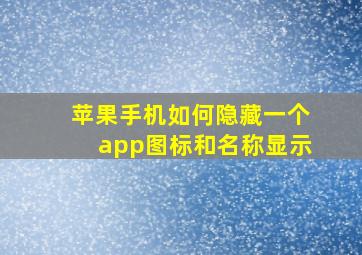 苹果手机如何隐藏一个app图标和名称显示